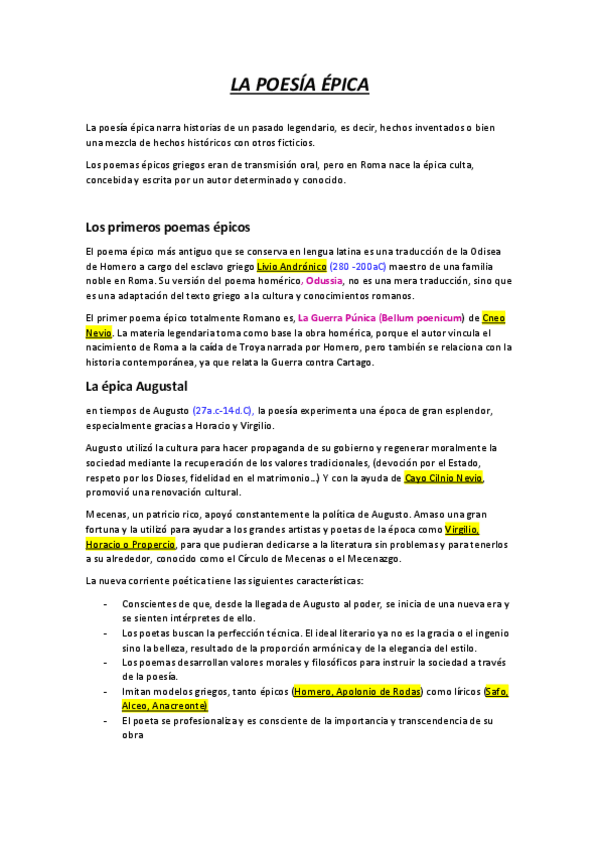 LA POESÍA ÉPICA

La poesía épica narra historias de un pasado legendario, es decir, hechos inventados o bien una mezcla de hechos históricos con otros ficticios.

Los poemas épicos griegos eran de transmisión oral, pero en Roma nace la épica culta, concebida y escrita por un autor determinado y conocido.

Los primeros poemas épicos

El poema épico más antiguo que se conserva en lengua latina es una traducción de la Odisea de Homero a cargo del esclavo griego Livio Andrónico (280 -200aC) maestro de una familia noble en Roma. Su versión del poema homérico, Odussia, no es una mera traducción, sino que es una adaptación del texto griego a la cultura y conocimientos romanos.

El primer poema épico totalmente Romano es, La Guerra Púnica (Bellum poenicum) de Cneo Nevio. La materia legendaria toma como base la obra homérica, porque el autor vincula el nacimiento de Roma a la caída de Troya narrada por Homero, pero también se relaciona con la historia contemporánea, ya que relata la Guerra contra Cartago.

La épica Augustal

en tiempos de Augusto (27a.c-14d.C), la poesía experimenta una época de gran esplendor, especialmente gracias a Horacio y Virgilio.

Augusto utilizó la cultura para hacer propaganda de su gobierno y regenerar moralmente la sociedad mediante la recuperación de los valores tradicionales, (devoción por el Estado, respeto por los Dioses, fidelidad en el matrimonio...) Y con la ayuda de Cayo Cilnio Nevio, promovió una renovación cultural.

Mecenas, un patricio rico, apoyó constantemente la política de Augusto. Amaso una gran fortuna y la utilizó para ayudar a los grandes artistas y poetas de la época como Virgilio, Horacio o Propercio, para que pudieran dedicarse a la literatura sin problemas y para tenerlos a su alrededor, conocido como el Círculo de Mecenas o el Mecenazgo.

La nueva corriente poética tiene las siguientes características:

- Conscientes de que, desde la llegada de Augusto al poder, se inicia de una nueva era y se sienten intérpretes de ello.
- Los poetas buscan la perfección técnica. El ideal literario ya no es la gracia o el ingenio sino la belleza, resultado de la proporción armónica y de la elegancia del estilo.
- Los poemas desarrollan valores morales y filosóficos para instruir la sociedad a través de la poesía.
- Imitan modelos griegos, tanto épicos (Homero, Apolonio de Rodas) como líricos (Safo, Alceo, Anacreonte)
- El poeta se profesionaliza y es consciente de la importancia y transcendencia de su obra